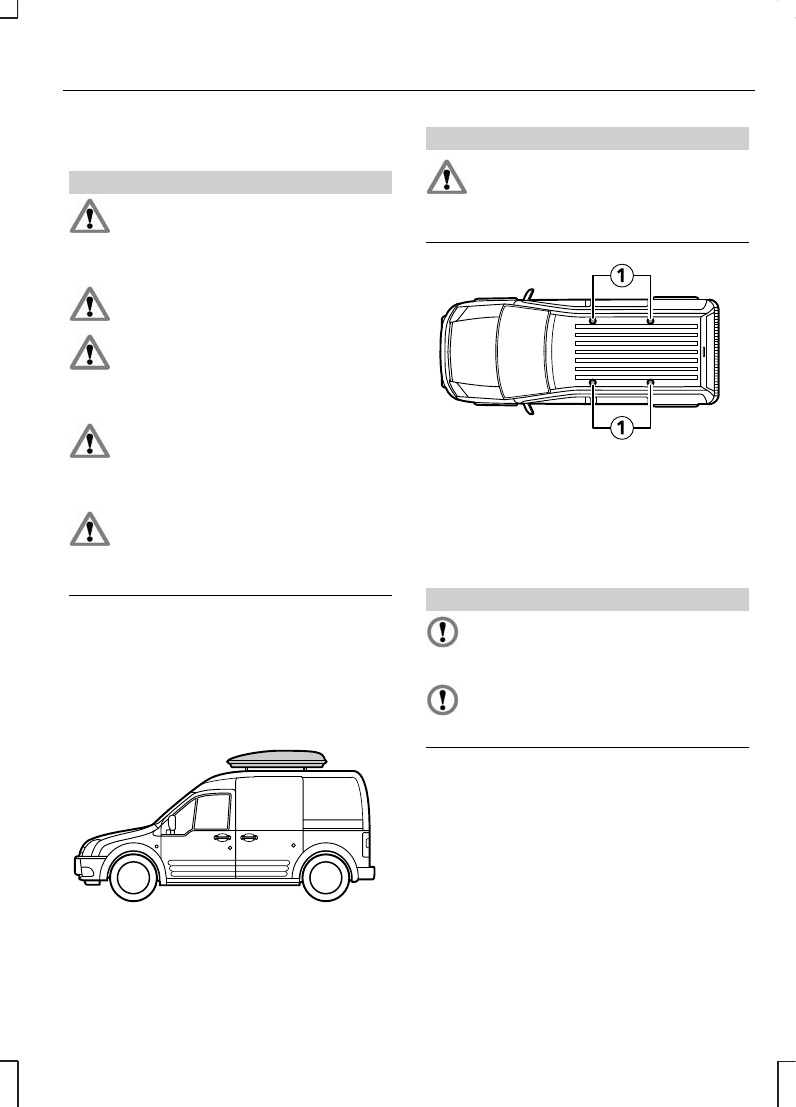 1

1